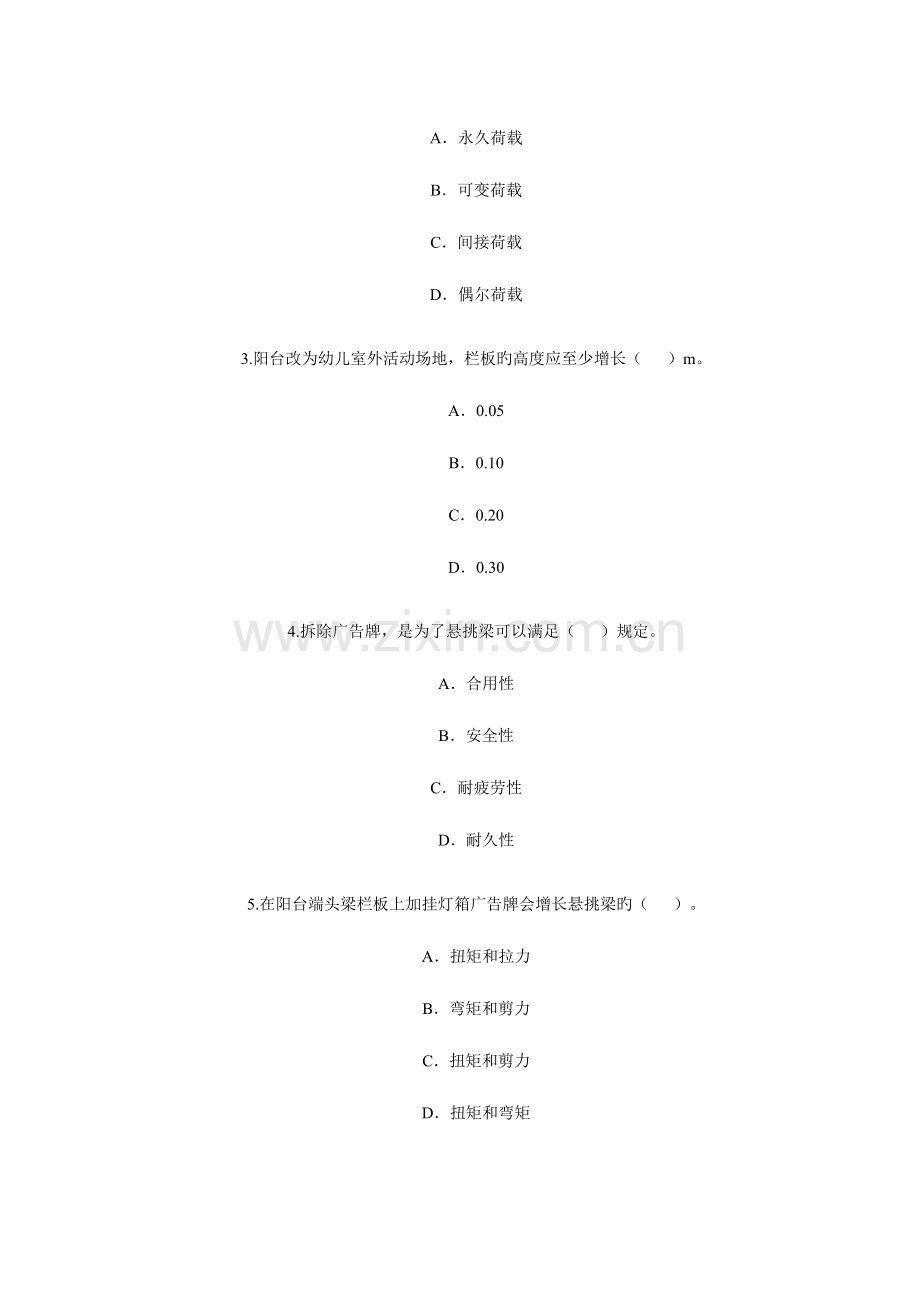 A．永久荷载

B．可变荷载

C．间接荷载

D．偶尔荷载

3.阳台改为幼儿室外活动场地，栏板旳高度应至少增长（　　）m。

A．0.05

B．0.10

C．0.20

D．0.30

www.zixin.com.cn

4.拆除广告牌，是为了悬挑梁可以满足（　　）规定。

A．合用性

B．安全性

C．耐疲劳性

D．耐久性

5.在阳台端头梁栏板上加挂灯箱广告牌会增长悬挑梁旳（　　）。

A．扭矩和拉力

B．弯矩和剪力

C．扭矩和剪力

D．扭矩和弯矩